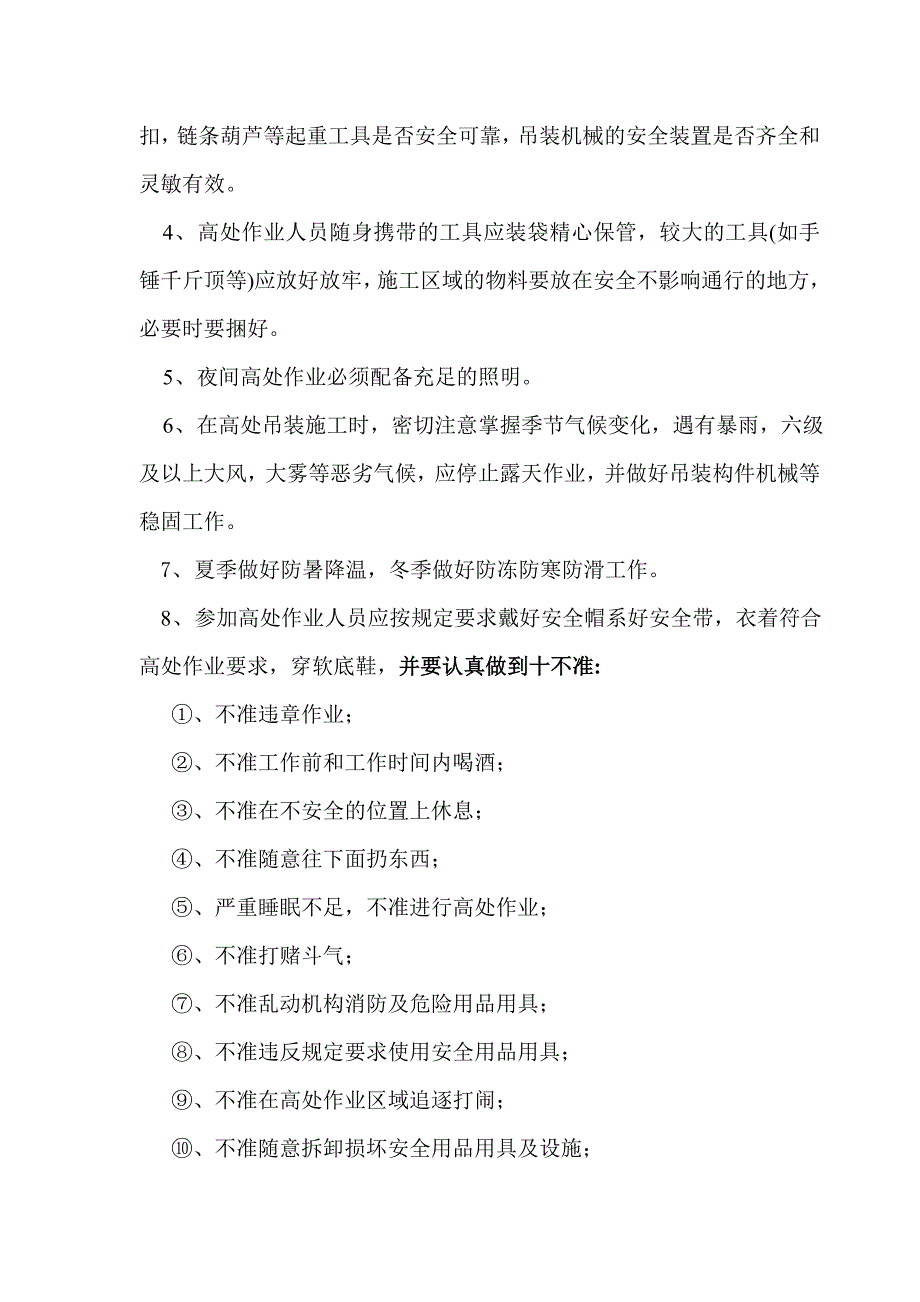 扣，链条葫芦等起重工具是否安全可靠，吊装机械的安全装置是否齐全和灵敏有效。

4、高处作业人员随身携带的工具应装袋精心保管，较大的工具(如手锤千斤顶等)应放好放牢，施工区域的物料要放在安全不影响通行的地方，必要时要捆好。

5、夜间高处作业必须配备充足的照明。

6、在高处吊装施工时，密切注意掌握季节气候变化，遇有暴雨，六级及以上大风，大雾等恶劣气候，应停止露天作业，并做好吊装构件机械等稳固工作。

7、夏季做好防暑降温，冬季做好防冻防寒防滑工作。

8、参加高处作业人员应按规定要求戴好安全帽系好安全带，衣着符合高处作业要求，穿软底鞋，并要认真做到十不准:

①、不准违章作业;

②、不准工作前和工作时间内喝酒;

③、不准在不安全的位置上休息;

④、不准随意往下面扔东西;

⑤、严重睡眠不足，不准进行高处作业;

⑥、不准打赌斗气;

⑦、不准乱动机构消防及危险用品用具;

⑧、不准违反规定要求使用安全用品用具;

⑨、不准在高处作业区域追逐打闹;

⑩、不准随意拆卸损坏安全用品用具及设施;